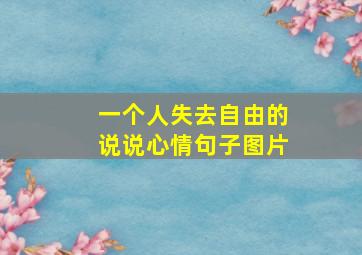 一个人失去自由的
说说心情句子图片